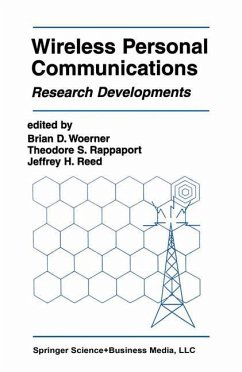 Wireless Personal Communications

Research Developments

edited by
Brian D. Woerner
Theodore S. Rappaport
Jeffrey H. Reed

Springer Science+Business Media, LLC